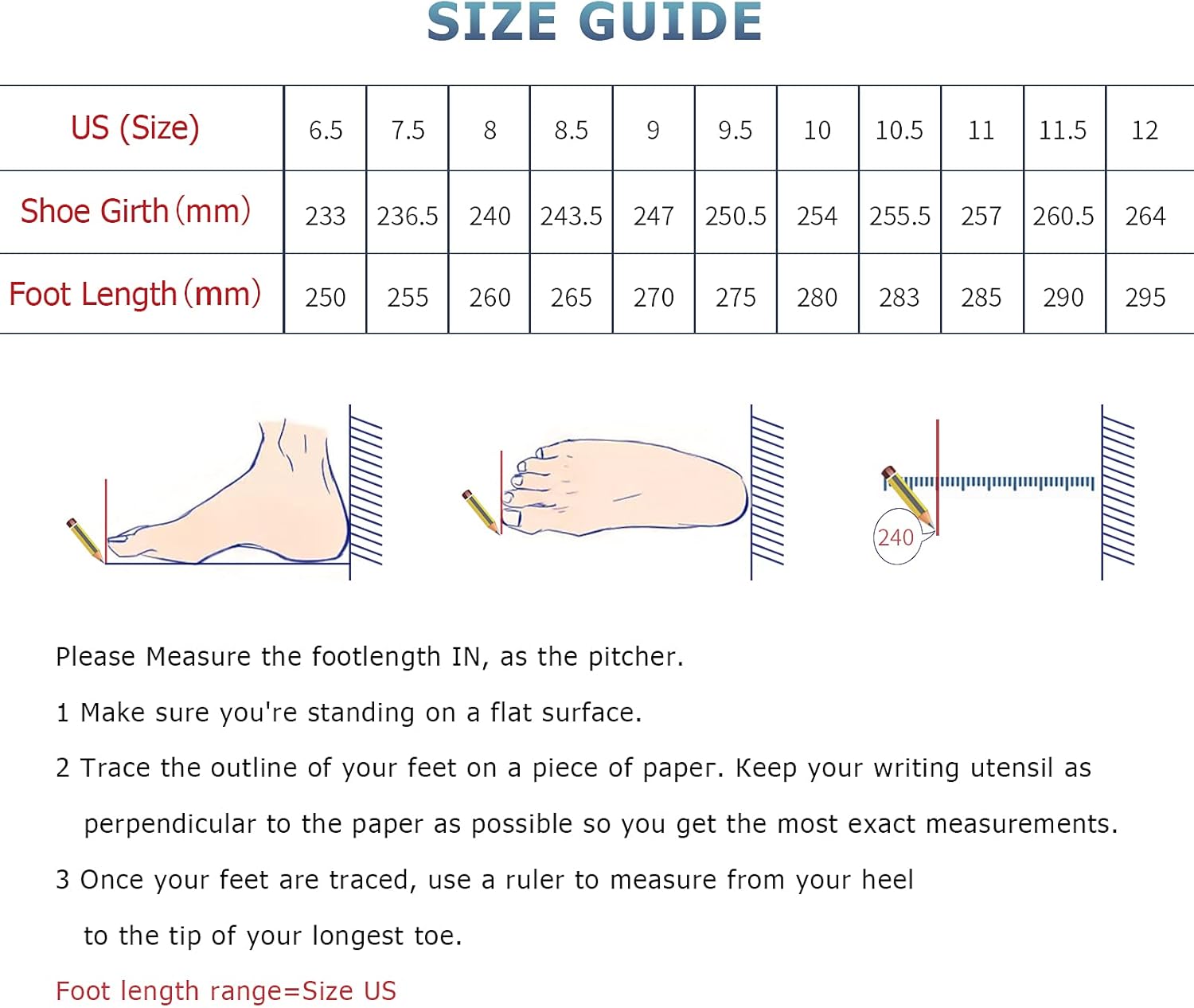 SIZE GUIDE

| US (Size) | 6.5 | 7.5 | 8 | 8.5 | 9 | 9.5 | 10 | 10.5 | 11 | 11.5 | 12 |
|---|---|---|---|---|---|---|---|---|---|---|---|
| Shoe Girth (mm) | 233 | 236.5 | 240 | 243.5 | 247 | 250.5 | 254 | 255.5 | 257 | 260.5 | 264 |
| Foot Length (mm) | 250 | 255 | 260 | 265 | 270 | 275 | 280 | 283 | 285 | 290 | 295 |

240

Please Measure the footlength IN, as the pitcher.

1 Make sure you're standing on a flat surface.

2 Trace the outline of your feet on a piece of paper. Keep your writing utensil as perpendicular to the paper as possible so you get the most exact measurements.

3 Once your feet are traced, use a ruler to measure from your heel to the tip of your longest toe.

Foot length range=Size US